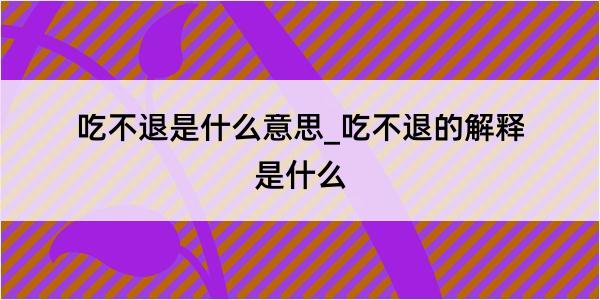 吃不退是什么意思_吃不退的解释是什么